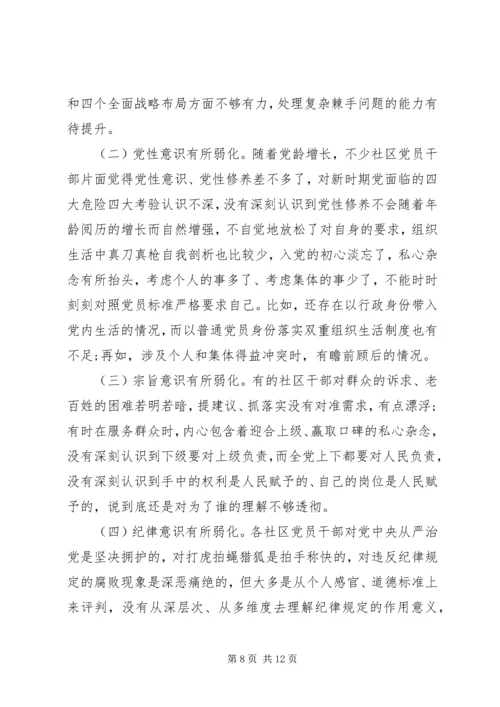 和四个全面战略布局方面不够有力，处理复杂棘手问题的能力有待提升。

（二）党性意识有所弱化。随着党龄增长，不少社区党员干部片面觉得党性意识、党性修养差不多了，对新时期党面临的四大危险四大考验认识不深，没有深刻认识到党性修养不会随着年龄阅历的增长而自然增强，不自觉地放松了对自身的要求，组织生活中真刀真枪自我剖析也比较少，入党的初心淡忘了，私心杂念有所抬头，考虑个人的事多了、考虑集体的事少了，不能时时刻刻对照党员标准严格要求自己。比如，还存在以行政身份带入党内生活的情况，而以普通党员身份落实双重组织生活制度也有不足；再如，涉及个人和集体得益冲突时，有瞻前顾后的情况。

（三）宗旨意识有所弱化。有的社区干部对群众的诉求、老百姓的困难若明若暗，提建议、抓落实没有对准需求，有点漂浮；有时在服务群众时，内心包含着迎合上级、赢取口碑的私心杂念，没有深刻认识到下级要对上级负责，而全党上下都要对人民负责，没有深刻认识到手中的权利是人民赋予的、自己的岗位是人民赋予的，说到底还是对为了谁的理解不够透彻。

（四）纪律意识有所弱化。各社区党员干部对党中央从严治党是坚决拥护的，对打虎拍蝇猎狐是拍手称快的，对违反纪律规定的腐败现象是深恶痛绝的，但大多是从个人感官、道德标准上来评判，没有从深层次、从多维度去理解纪律规定的作用意义，

第 8 页 共 12 页